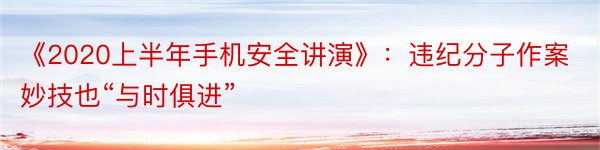 《2020上半年手机安全讲演》：违纪分子作案妙技也“与时俱进”